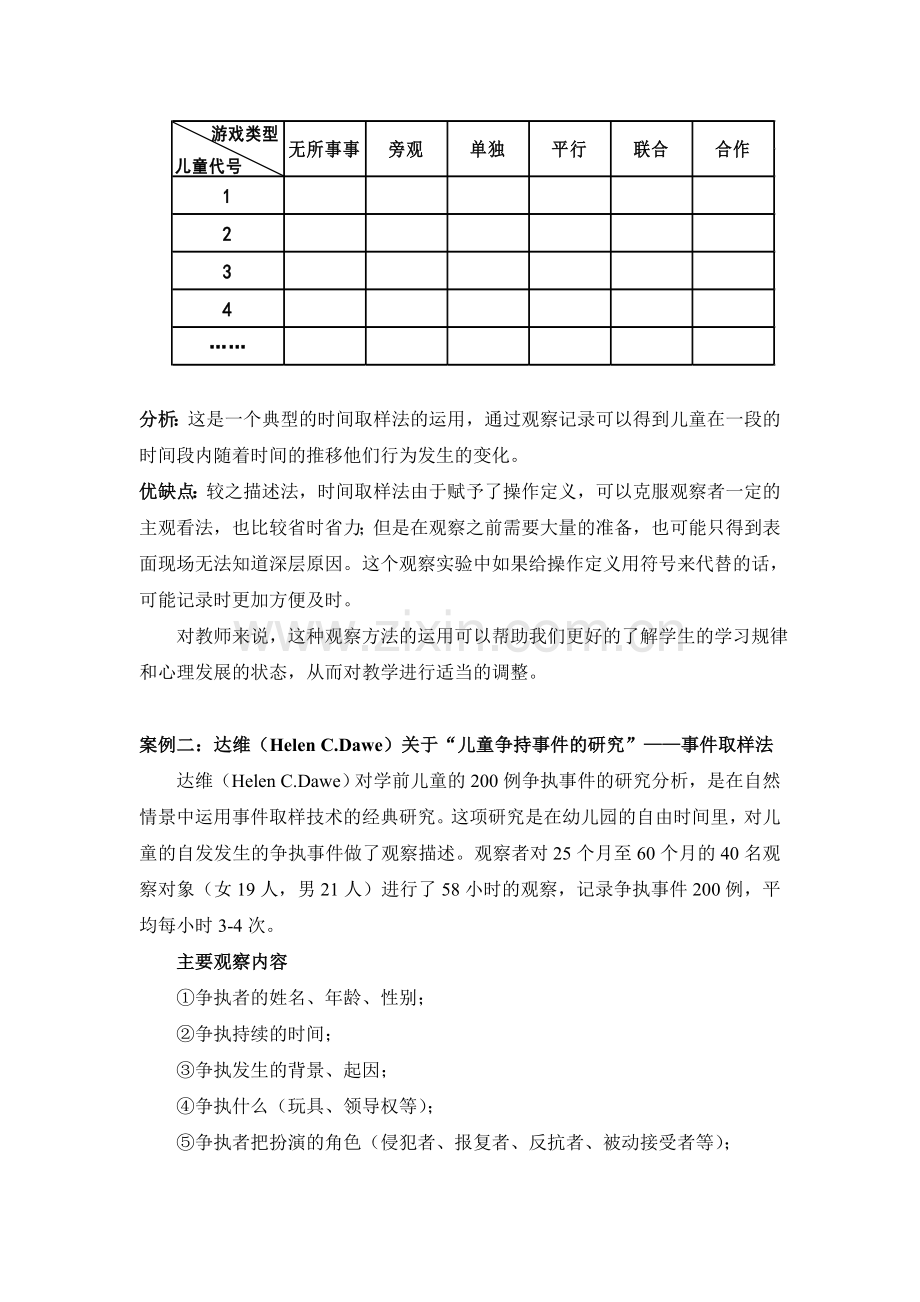 | 游戏类型 儿童代号 | 无所事事 | 旁观 | 单独 | 平行 | 联合 | 合作 |
|---|---|---|---|---|---|---|
| 1 | | | | | | |
| 2 | | | | | | |
| 3 | | | | | | |
| 4 | | | | | | |
| …… | | | | | | |

分析:这是一个典型的时间取样法的运用，通过观察记录可以得到儿童在一段的时间段内随着时间的推移他们行为发生的变化。

优缺点:较之描述法，时间取样法由于赋予了操作定义，可以克服观察者一定的主观看法，也比较省时省力;但是在观察之前需要大量的准备，也可能只得到表面现场无法知道深层原因。这个观察实验中如果给操作定义用符号来代替的话，可能记录时更加方便及时。

对教师来说，这种观察方法的运用可以帮助我们更好的了解学生的学习规律和心理发展的状态，从而对教学进行适当的调整。

案例二：达维（Helen C.Dawe）关于“儿童争持事件的研究”——事件取样法

达维（Helen C.Dawe）对学前儿童的200例争执事件的研究分析，是在自然情景中运用事件取样技术的经典研究。这项研究是在幼儿园的自由时间里，对儿童的自发发生的争执事件做了观察描述。观察者对25个月至60个月的40名观察对象（女19人，男21人）进行了58小时的观察，记录争执事件200例，平均每小时3-4次。

主要观察内容

①争执者的姓名、年龄、性别；

②争执持续的时间；

③争执发生的背景、起因；

④争执什么（玩具、领导权等）；

⑤争执者把扮演的角色（侵犯者、报复者、反抗者、被动接受者等）；

www.zixin.com.cn